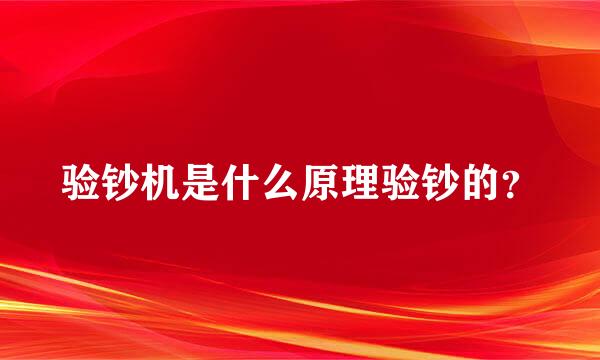 验钞机是什么原理验钞的？